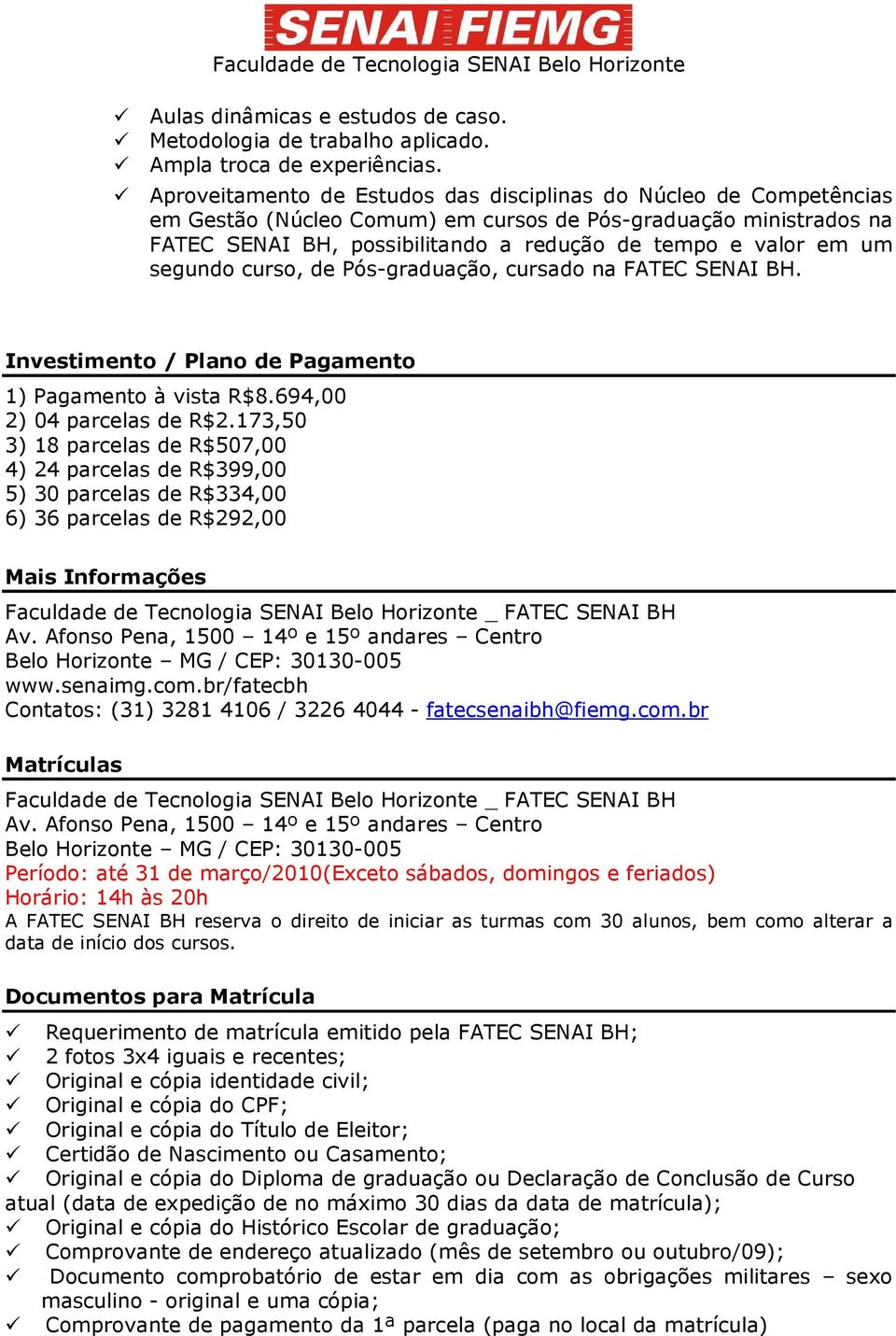 SENAI FIEMG
Faculdade de Tecnologia SENAI Belo Horizonte

✓ Aulas dinâmicas e estudos de caso.
✓ Metodologia de trabalho aplicado.
✓ Ampla troca de experiências.
✓ Aproveitamento de Estudos das disciplinas do Núcleo de Competências em Gestão (Núcleo Comum) em cursos de Pós-graduação ministrados na FATEC SENAI BH, possibilitando a redução de tempo e valor em um segundo curso, de Pós-graduação, cursado na FATEC SENAI BH.

Investimento / Plano de Pagamento

1) Pagamento à vista R$8.694,00
2) 04 parcelas de R$2.173,50
3) 18 parcelas de R$507,00
4) 24 parcelas de R$399,00
5) 30 parcelas de R$334,00
6) 36 parcelas de R$292,00

Mais Informações

Faculdade de Tecnologia SENAI Belo Horizonte _ FATEC SENAI BH
Av. Afonso Pena, 1500 – 14º e 15º andares – Centro
Belo Horizonte – MG / CEP: 30130-005
www.senaimg.com.br/fatecbh
Contatos: (31) 3281 4106 / 3226 4044 - fatecsenaibh@fiemg.com.br

Matrículas

Faculdade de Tecnologia SENAI Belo Horizonte _ FATEC SENAI BH
Av. Afonso Pena, 1500 – 14º e 15º andares – Centro
Belo Horizonte – MG / CEP: 30130-005
Período: até 31 de março/2010(Exceto sábados, domingos e feriados)
Horário: 14h às 20h
A FATEC SENAI BH reserva o direito de iniciar as turmas com 30 alunos, bem como alterar a data de início dos cursos.

Documentos para Matrícula

✓ Requerimento de matrícula emitido pela FATEC SENAI BH;
✓ 2 fotos 3x4 iguais e recentes;
✓ Original e cópia identidade civil;
✓ Original e cópia do CPF;
✓ Original e cópia do Título de Eleitor;
✓ Certidão de Nascimento ou Casamento;
✓ Original e cópia do Diploma de graduação ou Declaração de Conclusão de Curso atual (data de expedição de no máximo 30 dias da data de matrícula);
✓ Original e cópia do Histórico Escolar de graduação;
✓ Comprovante de endereço atualizado (mês de setembro ou outubro/09);
✓ Documento comprobatório de estar em dia com as obrigações militares – sexo masculino - original e uma cópia;
✓ Comprovante de pagamento da 1ª parcela (paga no local da matrícula)